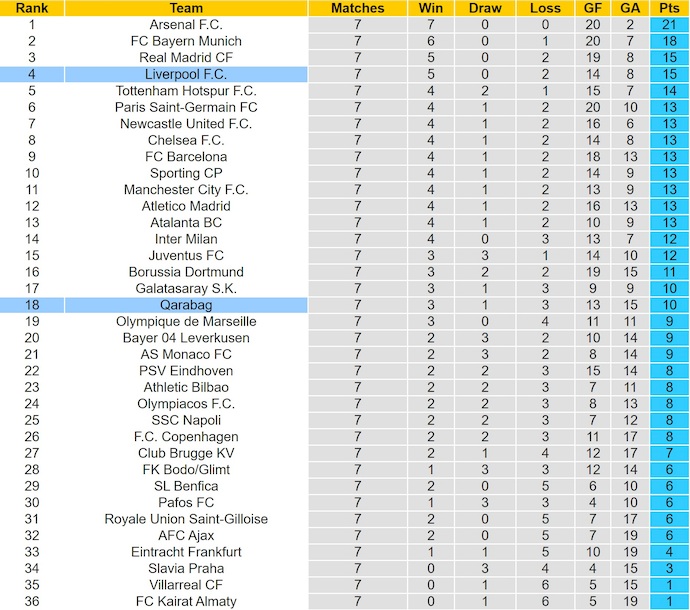 | Rank | Team | Matches | Win | Draw | Loss | GF | GA | Pts |
|---|---|---|---|---|---|---|---|---|
| 1 | Arsenal F.C. | 7 | 7 | 0 | 0 | 20 | 2 | 21 |
| 2 | FC Bayern Munich | 7 | 6 | 0 | 1 | 20 | 7 | 18 |
| 3 | Real Madrid CF | 7 | 5 | 0 | 2 | 19 | 8 | 15 |
| 4 | Liverpool F.C. | 7 | 5 | 0 | 2 | 14 | 8 | 15 |
| 5 | Tottenham Hotspur F.C. | 7 | 4 | 2 | 1 | 15 | 7 | 14 |
| 6 | Paris Saint-Germain FC | 7 | 4 | 1 | 2 | 20 | 10 | 13 |
| 7 | Newcastle United F.C. | 7 | 4 | 1 | 2 | 16 | 6 | 13 |
| 8 | Chelsea F.C. | 7 | 4 | 1 | 2 | 14 | 8 | 13 |
| 9 | FC Barcelona | 7 | 4 | 1 | 2 | 18 | 13 | 13 |
| 10 | Sporting CP | 7 | 4 | 1 | 2 | 14 | 9 | 13 |
| 11 | Manchester City F.C. | 7 | 4 | 1 | 2 | 13 | 9 | 13 |
| 12 | Atletico Madrid | 7 | 4 | 1 | 2 | 16 | 13 | 13 |
| 13 | Atalanta BC | 7 | 4 | 1 | 2 | 10 | 9 | 13 |
| 14 | Inter Milan | 7 | 4 | 0 | 3 | 13 | 7 | 12 |
| 15 | Juventus FC | 7 | 3 | 3 | 1 | 14 | 10 | 12 |
| 16 | Borussia Dortmund | 7 | 3 | 2 | 2 | 19 | 15 | 11 |
| 17 | Galatasaray S.K. | 7 | 3 | 1 | 3 | 9 | 9 | 10 |
| 18 | Qarabag | 7 | 3 | 1 | 3 | 13 | 15 | 10 |
| 19 | Olympique de Marseille | 7 | 3 | 0 | 4 | 11 | 11 | 9 |
| 20 | Bayer 04 Leverkusen | 7 | 2 | 3 | 2 | 10 | 14 | 9 |
| 21 | AS Monaco FC | 7 | 2 | 3 | 2 | 8 | 14 | 9 |
| 22 | PSV Eindhoven | 7 | 2 | 2 | 3 | 15 | 14 | 8 |
| 23 | Athletic Bilbao | 7 | 2 | 2 | 3 | 7 | 11 | 8 |
| 24 | Olympiacos F.C. | 7 | 2 | 2 | 3 | 8 | 13 | 8 |
| 25 | SSC Napoli | 7 | 2 | 2 | 3 | 7 | 12 | 8 |
| 26 | F.C. Copenhagen | 7 | 2 | 2 | 3 | 11 | 17 | 8 |
| 27 | Club Brugge KV | 7 | 2 | 1 | 4 | 12 | 17 | 7 |
| 28 | FK Bodo/Glimt | 7 | 1 | 3 | 3 | 12 | 14 | 6 |
| 29 | SL Benfica | 7 | 2 | 0 | 5 | 6 | 10 | 6 |
| 30 | Pafos FC | 7 | 1 | 3 | 3 | 4 | 10 | 6 |
| 31 | Royale Union Saint-Gilloise | 7 | 2 | 0 | 5 | 7 | 17 | 6 |
| 32 | AFC Ajax | 7 | 2 | 0 | 5 | 7 | 19 | 6 |
| 33 | Eintracht Frankfurt | 7 | 1 | 1 | 5 | 10 | 19 | 4 |
| 34 | Slavia Praha | 7 | 0 | 3 | 4 | 4 | 15 | 3 |
| 35 | Villarreal CF | 7 | 0 | 1 | 6 | 5 | 15 | 1 |
| 36 | FC Kairat Almaty | 7 | 0 | 1 | 6 | 5 | 19 | 1 |